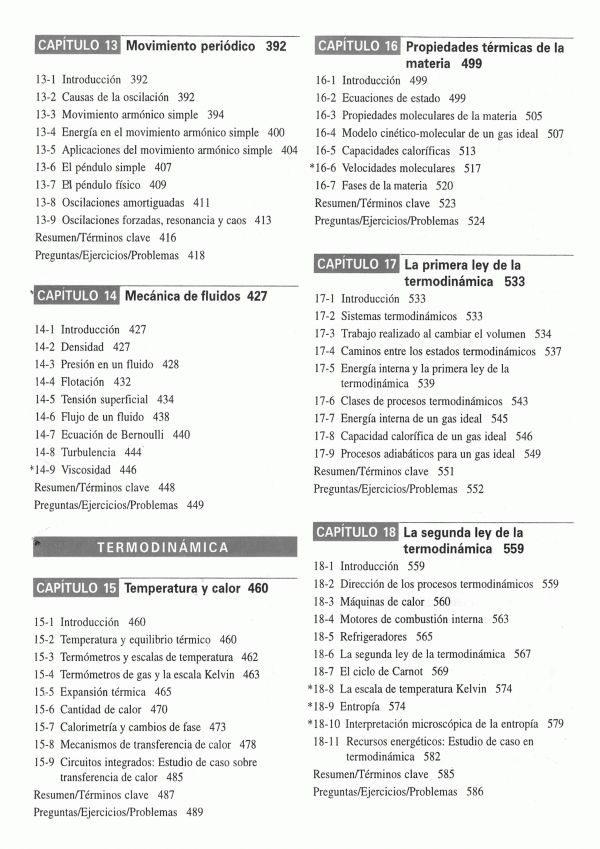 CAPÍTULO 13 Movimiento periódico 392

13-1 Introducción 392
13-2 Causas de la oscilación 392
13-3 Movimiento armónico simple 394
13-4 Energía en el movimiento armónico simple 400
13-5 Aplicaciones del movimiento armónico simple 404
13-6 El péndulo simple 407
13-7 El péndulo físico 409
13-8 Oscilaciones amortiguadas 411
13-9 Oscilaciones forzadas, resonancia y caos 413
Resumen/Términos clave 416
Preguntas/Ejercicios/Problemas 418

CAPÍTULO 14 Mecánica de fluidos 427

14-1 Introducción 427
14-2 Densidad 427
14-3 Presión en un fluido 428
14-4 Flotación 432
14-5 Tensión superficial 434
14-6 Flujo de un fluido 438
14-7 Ecuación de Bernoulli 440
14-8 Turbulencia 444
*14-9 Viscosidad 446
Resumen/Términos clave 448
Preguntas/Ejercicios/Problemas 449

TERMODINÁMICA

CAPÍTULO 15 Temperatura y calor 460

15-1 Introducción 460
15-2 Temperatura y equilibrio térmico 460
15-3 Termómetros y escalas de temperatura 462
15-4 Termómetros de gas y la escala Kelvin 463
15-5 Expansión térmica 465
15-6 Cantidad de calor 470
15-7 Calorimetría y cambios de fase 473
15-8 Mecanismos de transferencia de calor 478
15-9 Circuitos integrados: Estudio de caso sobre transferencia de calor 485
Resumen/Términos clave 487
Preguntas/Ejercicios/Problemas 489

CAPÍTULO 16 Propiedades térmicas de la materia 499

16-1 Introducción 499
16-2 Ecuaciones de estado 499
16-3 Propiedades moleculares de la materia 505
16-4 Modelo cinético-molecular de un gas ideal 507
16-5 Capacidades caloríficas 513
*16-6 Velocidades moleculares 517
16-7 Fases de la materia 520
Resumen/Términos clave 523
Preguntas/Ejercicios/Problemas 524

CAPÍTULO 17 La primera ley de la termodinámica 533

17-1 Introducción 533
17-2 Sistemas termodinámicos 533
17-3 Trabajo realizado al cambiar el volumen 534
17-4 Caminos entre los estados termodinámicos 537
17-5 Energía interna y la primera ley de la termodinámica 539
17-6 Clases de procesos termodinámicos 543
17-7 Energía interna de un gas ideal 545
17-8 Capacidad calorífica de un gas ideal 546
17-9 Procesos adiabáticos para un gas ideal 549
Resumen/Términos clave 551
Preguntas/Ejercicios/Problemas 552

CAPÍTULO 18 La segunda ley de la termodinámica 559

18-1 Introducción 559
18-2 Dirección de los procesos termodinámicos 559
18-3 Máquinas de calor 560
18-4 Motores de combustión interna 563
18-5 Refrigeradores 565
18-6 La segunda ley de la termodinámica 567
18-7 El ciclo de Carnot 569
*18-8 La escala de temperatura Kelvin 574
*18-9 Entropía 574
*18-10 Interpretación microscópica de la entropía 579
18-11 Recursos energéticos: Estudio de caso en termodinámica 582
Resumen/Términos clave 585
Preguntas/Ejercicios/Problemas 586